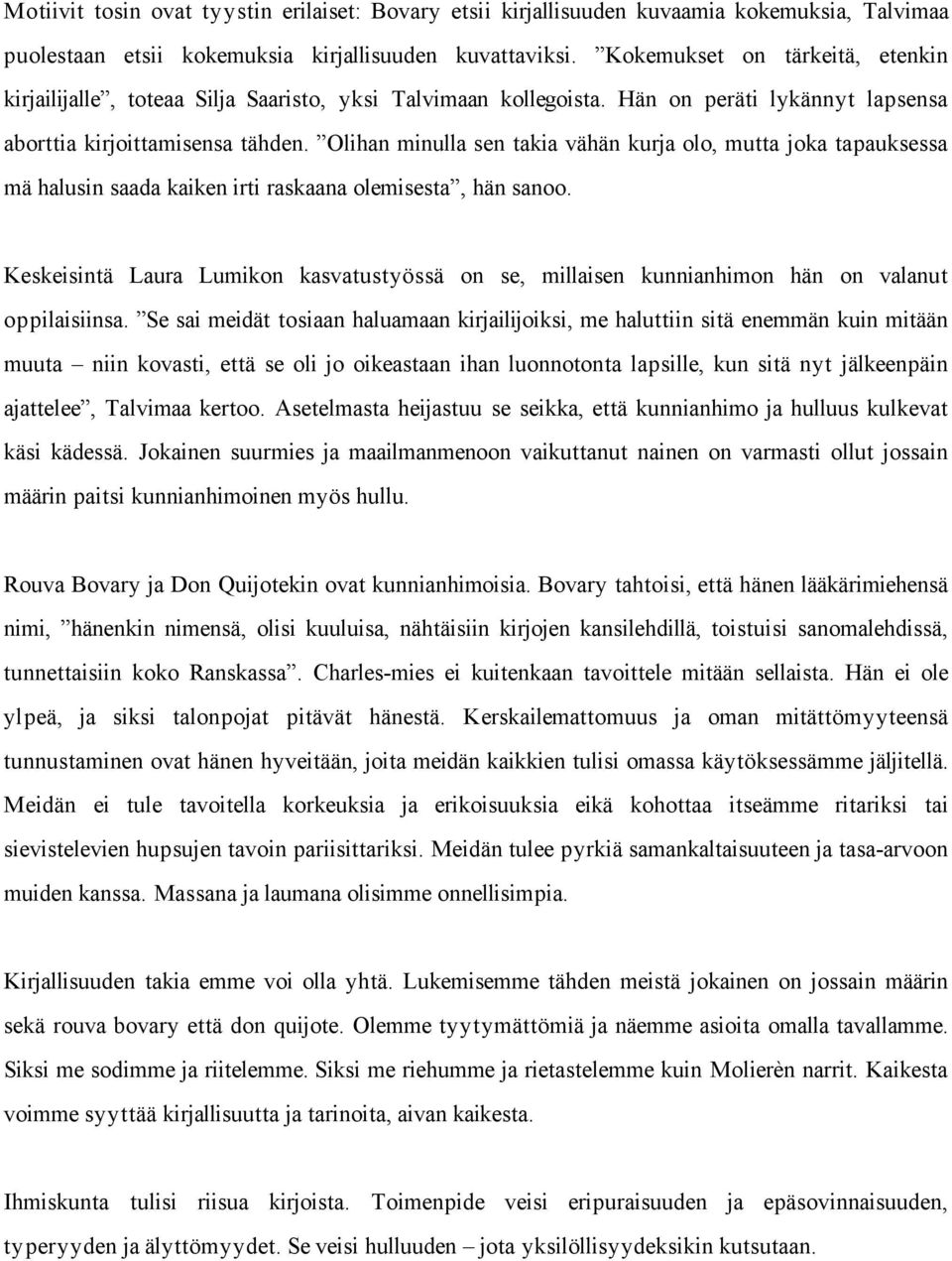 Motiivit tosin ovat tyystin erilaiset: Bovary etsii kirjallisuuden kuvaamia kokemuksia, Talvimaa puolestaan etsii kokemuksia kirjallisuuden kuvattaviksi. ”Kokemukset on tärkeitä, etenkin kirjailijalle”, toteaa Silja Saaristo, yksi Talvimaan kollegoista. Hän on peräti lykännyt lapsensa aborttia kirjoittamisensa tähden. ”Olihan minulla sen takia vähän kurja olo, mutta joka tapauksessa mä halusin saada kaiken irti raskaana olemisesta”, hän sanoo.

Keskeisintä Laura Lumikon kasvatustyössä on se, millaisen kunnianhimon hän on valanut oppilaisiinsa. ”Se sai meidät tosiaan haluamaan kirjailijoiksi, me haluttiin sitä enemmän kuin mitään muuta – niin kovasti, että se oli jo oikeastaan ihan luonnotonta lapsille, kun sitä nyt jälkeenpäin ajattelee”, Talvimaa kertoo. Asetelmasta heijastuu se seikka, että kunnianhimo ja hulluus kulkevat käsi kädessä. Jokainen suurmies ja maailmanmenoon vaikuttanut nainen on varmasti ollut jossain määrin paitsi kunnianhimoinen myös hullu.

Rouva Bovary ja Don Quijotekin ovat kunnianhimoisia. Bovary tahtoisi, että hänen lääkärimiehensä nimi, ”hänenkin nimensä, olisi kuuluisa, nähtäisiin kirjojen kansilehdillä, toistuisi sanomalehdissä, tunnettaisiin koko Ranskassa”. Charles-mies ei kuitenkaan tavoittele mitään sellaista. Hän ei ole ylpeä, ja siksi talonpojat pitävät hänestä. Kerskailemattomuus ja oman mitättömyyteensä tunnustaminen ovat hänen hyveitään, joita meidän kaikkien tulisi omassa käytöksessämme jäljitellä. Meidän ei tule tavoitella korkeuksia ja erikoisuuksia eikä kohottaa itseämme ritariksi tai sievistelevien hupsujen tavoin pariisittariksi. Meidän tulee pyrkiä samankaltaisuuteen ja tasa-arvoon muiden kanssa. Massana ja laumana olisimme onnellisimpia.

Kirjallisuuden takia emme voi olla yhtä. Lukemisemme tähden meistä jokainen on jossain määrin sekä rouva bovary että don quijote. Olemme tyytymättömiä ja näemme asioita omalla tavallamme. Siksi me sodimme ja riitelemme. Siksi me riehumme ja rietastelemme kuin Molierèn narrit. Kaikesta voimme syyttää kirjallisuutta ja tarinoita, aivan kaikesta.

Ihmiskunta tulisi riisua kirjoista. Toimenpide veisi eripuraisuuden ja epäsovinnaisuuden, typeryyden ja älyttömyydet. Se veisi hulluuden – jota yksilöllisyydeksikin kutsutaan.